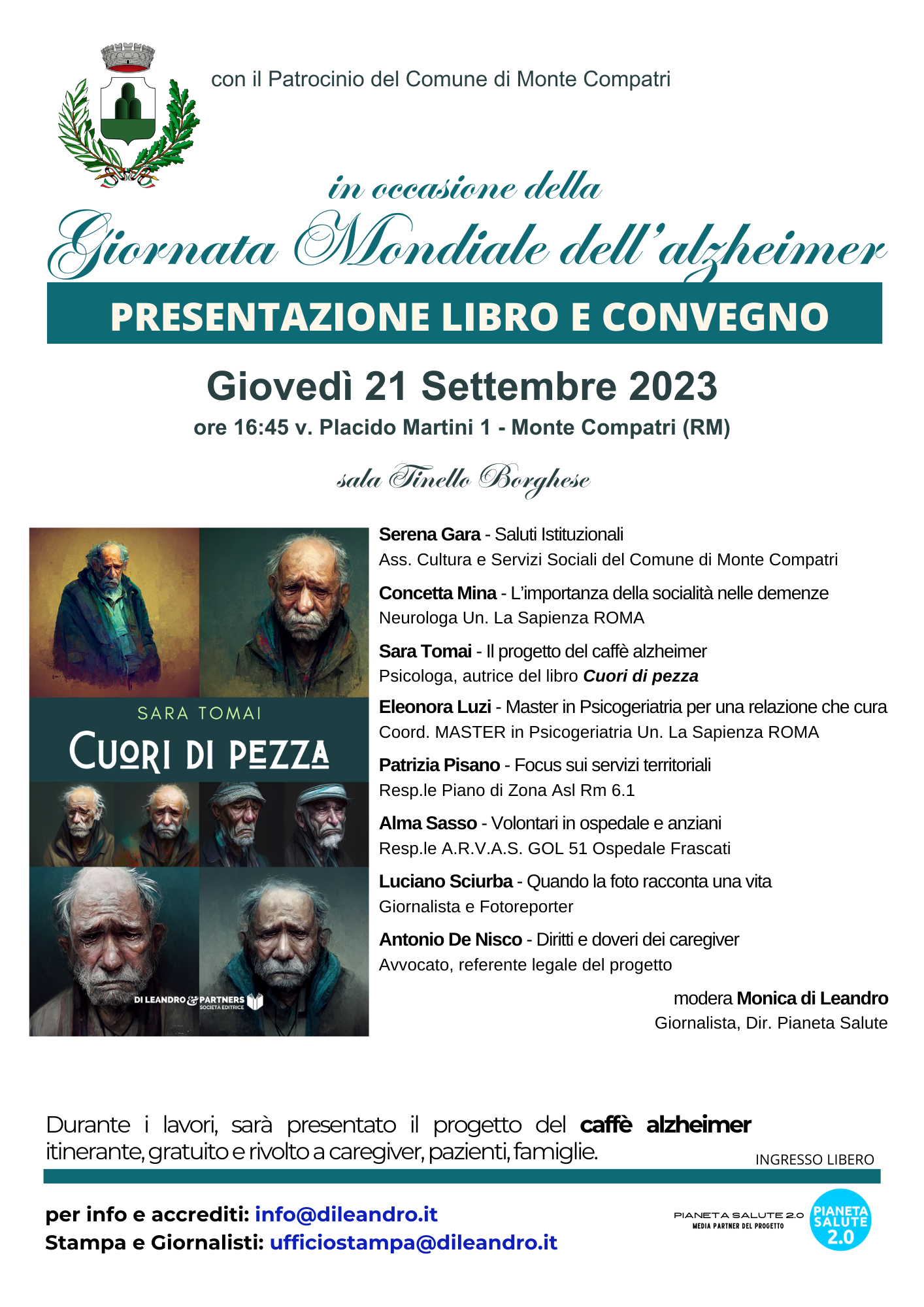 con il Patrocinio del Comune di Monte Compatri

in occasione della

Giornata Mondiale dell'alzheimer

PRESENTAZIONE LIBRO E CONVEGNO

Giovedì 21 Settembre 2023

ore 16:45 v. Placido Martini 1 - Monte Compatri (RM)

sala Tinello Borghese

SARA TOMAI

CUORI DI PEZZA

DI LEANDRO & PARTNERS
SOCIETÀ EDITRICE

Serena Gara - Saluti Istituzionali
Ass. Cultura e Servizi Sociali del Comune di Monte Compatri

Concetta Mina - L'importanza della socialità nelle demenze
Neurologa Un. La Sapienza ROMA

Sara Tomai - Il progetto del caffè alzheimer
Psicologa, autrice del libro Cuori di pezza

Eleonora Luzi - Master in Psicogeriatria per una relazione che cura
Coord. MASTER in Psicogeriatria Un. La Sapienza ROMA

Patrizia Pisano - Focus sui servizi territoriali
Resp.le Piano di Zona Asl Rm 6.1

Alma Sasso - Volontari in ospedale e anziani
Resp.le A.R.V.A.S. GOL 51 Ospedale Frascati

Luciano Sciurba - Quando la foto racconta una vita
Giornalista e Fotoreporter

Antonio De Nisco - Diritti e doveri dei caregiver
Avvocato, referente legale del progetto

modera Monica di Leandro
Giornalista, Dir. Pianeta Salute

Durante i lavori, sarà presentato il progetto del caffè alzheimer itinerante, gratuito e rivolto a caregiver, pazienti, famiglie.

INGRESSO LIBERO

per info e accrediti: info@dileandro.it
Stampa e Giornalisti: ufficiostampa@dileandro.it

PIANETA SALUTE 2.0
MEDIA PARTNER DEL PROGETTO

PIANETA SALUTE 2.0